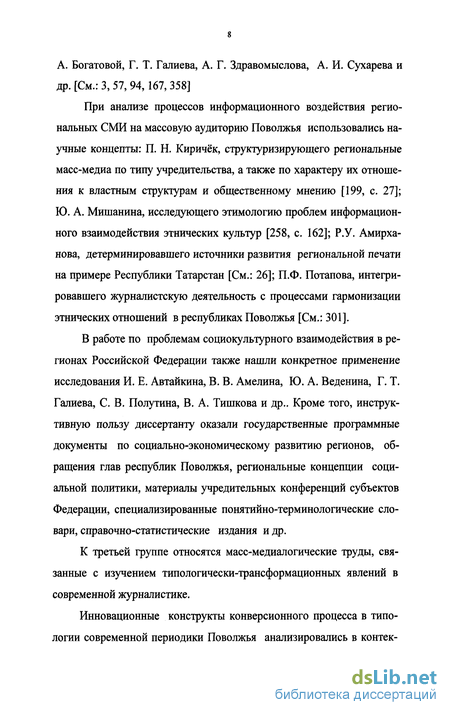 8

А. Богатовой, Г. Т. Галиева, А. Г. Здравомыслова, А. И. Сухарева и др. [См.: 3, 57, 94, 167, 358]

При анализе процессов информационного воздействия региональных СМИ на массовую аудиторию Поволжья использовались научные концепты: П. Н. Киричёк, структуризирующего региональные масс-медиа по типу учредительства, а также по характеру их отношения к властным структурам и общественному мнению [199, с. 27]; Ю. А. Мишанина, исследующего этимологию проблем информационного взаимодействия этнических культур [258, с. 162]; Р.У. Амирханова, детерминировавшего источники развития региональной печати на примере Республики Татарстан [См.: 26]; П.Ф. Потапова, интегрировавшего журналистскую деятельность с процессами гармонизации этнических отношений в республиках Поволжья [См.: 301].

В работе по проблемам социокультурного взаимодействия в регионах Российской Федерации также нашли конкретное применение исследования И. Е. Автайкина, В. В. Амелина, Ю. А. Веденина, Г. Т. Галиева, С. В. Полутина, В. А. Тишкова и др.. Кроме того, инструктивную пользу диссертанту оказали государственные программные документы по социально-экономическому развитию регионов, обращения глав республик Поволжья, региональные концепции социальной политики, материалы учредительных конференций субъектов Федерации, специализированные понятийно-терминологические словари, справочно-статистические издания и др.

К третьей группе относятся масс-медиалогические труды, связанные с изучением типологически-трансформационных явлений в современной журналистике.

Инновационные конструкты конверсионного процесса в типологии современной периодики Поволжья анализировались в контек-

dsLib.net
библиотека диссертаций